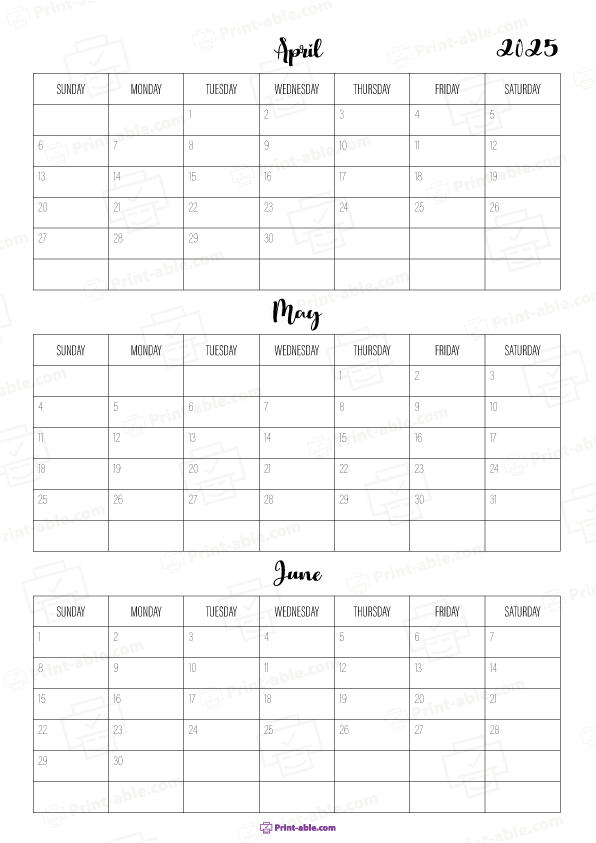 April 2025

| SUNDAY | MONDAY | TUESDAY | WEDNESDAY | THURSDAY | FRIDAY | SATURDAY |
|---|---|---|---|---|---|---|
| | | 1 | 2 | 3 | 4 | 5 |
| 6 | 7 | 8 | 9 | 10 | 11 | 12 |
| 13 | 14 | 15 | 16 | 17 | 18 | 19 |
| 20 | 21 | 22 | 23 | 24 | 25 | 26 |
| 27 | 28 | 29 | 30 | | | |
| | | | | | | |

May

| SUNDAY | MONDAY | TUESDAY | WEDNESDAY | THURSDAY | FRIDAY | SATURDAY |
|---|---|---|---|---|---|---|
| | | | | 1 | 2 | 3 |
| 4 | 5 | 6 | 7 | 8 | 9 | 10 |
| 11 | 12 | 13 | 14 | 15 | 16 | 17 |
| 18 | 19 | 20 | 21 | 22 | 23 | 24 |
| 25 | 26 | 27 | 28 | 29 | 30 | 31 |
| | | | | | | |

June

| SUNDAY | MONDAY | TUESDAY | WEDNESDAY | THURSDAY | FRIDAY | SATURDAY |
|---|---|---|---|---|---|---|
| 1 | 2 | 3 | 4 | 5 | 6 | 7 |
| 8 | 9 | 10 | 11 | 12 | 13 | 14 |
| 15 | 16 | 17 | 18 | 19 | 20 | 21 |
| 22 | 23 | 24 | 25 | 26 | 27 | 28 |
| 29 | 30 | | | | | |
| | | | | | | |

Print-able.com